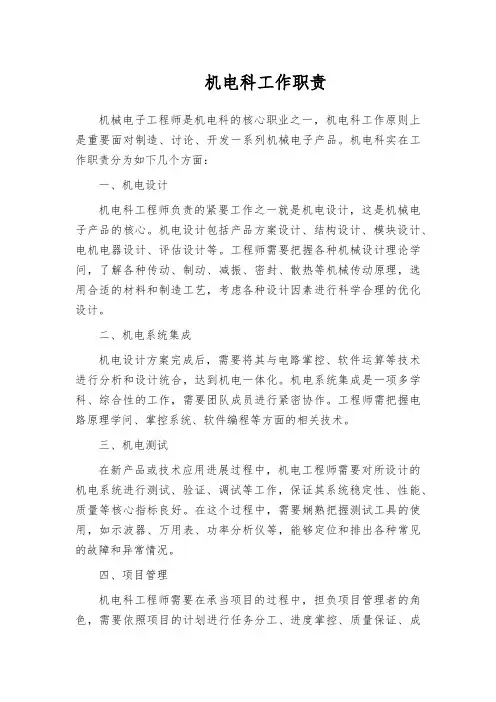 机电科工作职责

机械电子工程师是机电科的核心职业之一，机电科工作原则上是重要面对制造、讨论、开发一系列机械电子产品。机电科实在工作职责分为如下几个方面：

一、机电设计

机电科工程师负责的紧要工作之一就是机电设计，这是机械电子产品的核心。机电设计包括产品方案设计、结构设计、模块设计、电机电器设计、评估设计等。工程师需要把握各种机械设计理论学问，了解各种传动、制动、减振、密封、散热等机械传动原理，选用合适的材料和制造工艺，考虑各种设计因素进行科学合理的优化设计。

二、机电系统集成

机电设计方案完成后，需要将其与电路掌控、软件运算等技术进行分析和设计统合，达到机电一体化。机电系统集成是一项多学科、综合性的工作，需要团队成员进行紧密协作。工程师需把握电路原理学问、掌控系统、软件编程等方面的相关技术。

三、机电测试

在新产品或技术应用进展过程中，机电工程师需要对所设计的机电系统进行测试、验证、调试等工作，保证其系统稳定性、性能、质量等核心指标良好。在这个过程中，需要娴熟把握测试工具的使用，如示波器、万用表、功率分析仪等，能够定位和排出各种常见的故障和异常情况。

四、项目管理

机电科工程师需要在承当项目的过程中，担负项目管理者的角色，需要依照项目的计划进行任务分工、进度掌控、质量保证、成